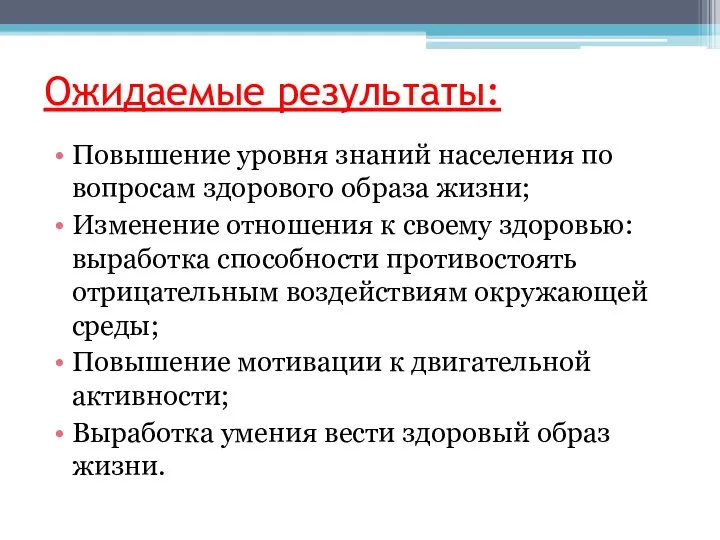 Ожидаемые результаты:

• Повышение уровня знаний населения по вопросам здорового образа жизни;
• Изменение отношения к своему здоровью: выработка способности противостоять отрицательным воздействиям окружающей среды;
• Повышение мотивации к двигательной активности;
• Выработка умения вести здоровый образ жизни.